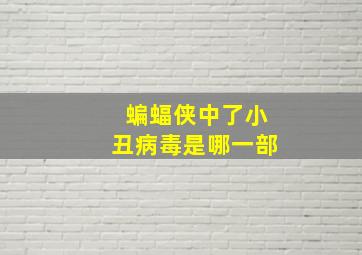 蝙蝠侠中了小丑病毒是哪一部